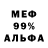 МЕФ
99%
АЛЬФА